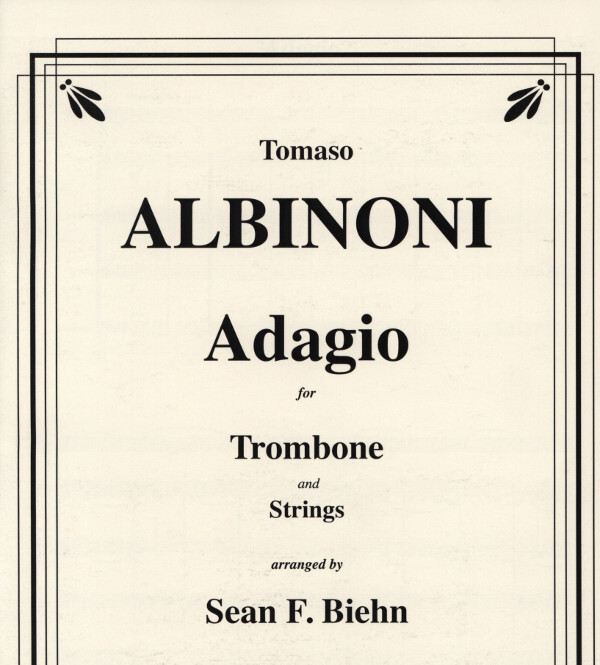 Tomaso

ALBINONI

Adagio

for

Trombone

and

Strings

arranged by

Sean F. Biehn